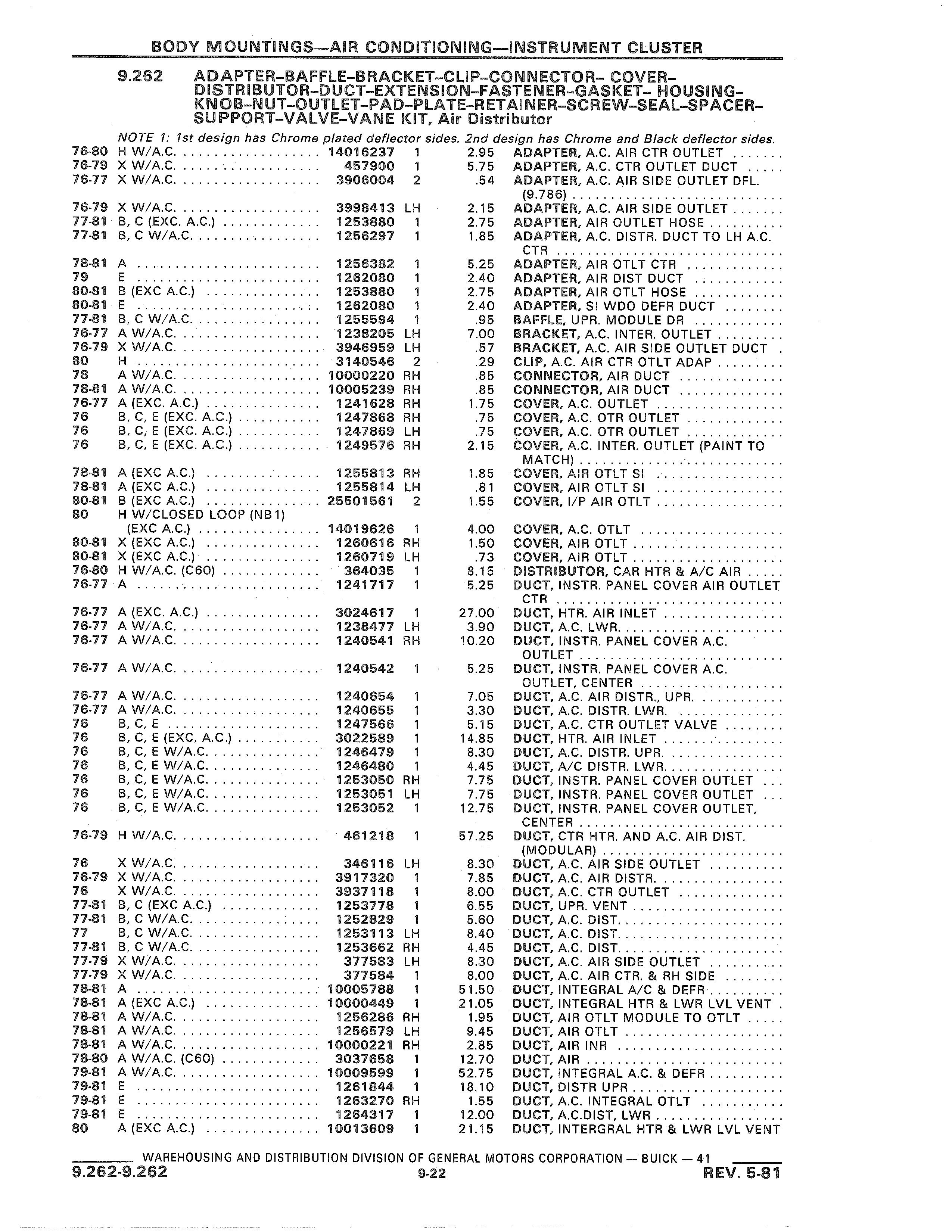 BODY MOUNTINGS—AIR CONDITIONING—INSTRUMENT CLUSTER

9.262 ADAPTER-BAFFLE-BRACKET-CLIP-CONNECTOR- COVER-DISTRIBUTOR-DUCT-EXTENSION-FASTENER-GASKET- HOUSING-KNOB-NUT-OUTLET-PAD-PLATE-RETAINER-SCREW-SEAL-SPACER-SUPPORT-VALVE-VANE KIT, Air Distributor

NOTE 1: 1st design has Chrome plated deflector sides. 2nd design has Chrome and Black deflector sides.

| | | | | | |
|---|---|---|---|---|---|
| 76-80 | H W/A.C. | 14016237 | 1 | 2.95 | ADAPTER, A.C. AIR CTR OUTLET |
| 76-79 | X W/A.C. | 457900 | 1 | 5.75 | ADAPTER, A.C. CTR OUTLET DUCT |
| 76-77 | X W/A.C. | 3906004 | 2 | .54 | ADAPTER, A.C. AIR SIDE OUTLET DFL. (9.786) |
| 76-79 | X W/A.C. | 3998413 | LH | 2.15 | ADAPTER, A.C. AIR SIDE OUTLET |
| 77-81 | B, C (EXC. A.C.) | 1253880 | 1 | 2.75 | ADAPTER, AIR OUTLET HOSE |
| 77-81 | B, C W/A.C. | 1256297 | 1 | 1.85 | ADAPTER, A.C. DISTR. DUCT TO LH A.C. CTR |
| 78-81 | A | 1256382 | 1 | 5.25 | ADAPTER, AIR OTLT CTR |
| 79 | E | 1262080 | 1 | 2.40 | ADAPTER, AIR DIST DUCT |
| 80-81 | B (EXC A.C.) | 1253880 | 1 | 2.75 | ADAPTER, AIR OTLT HOSE |
| 80-81 | E | 1262080 | 1 | 2.40 | ADAPTER, SI WDO DEFR DUCT |
| 77-81 | B, C W/A.C. | 1255594 | 1 | .95 | BAFFLE, UPR. MODULE DR |
| 76-77 | A W/A.C. | 1238205 | LH | 7.00 | BRACKET, A.C. INTER. OUTLET |
| 76-79 | X W/A.C. | 3946959 | LH | .57 | BRACKET, A.C. AIR SIDE OUTLET DUCT |
| 80 | H | 3140546 | 2 | .29 | CLIP, A.C. AIR CTR OTLT ADAP |
| 78 | A W/A.C. | 10000220 | RH | .85 | CONNECTOR, AIR DUCT |
| 78-81 | A W/A.C. | 10005239 | RH | .85 | CONNECTOR, AIR DUCT |
| 76-77 | A (EXC. A.C.) | 1241628 | RH | 1.75 | COVER, A.C. OUTLET |
| 76 | B, C, E (EXC. A.C.) | 1247868 | RH | .75 | COVER, A.C. OTR OUTLET |
| 76 | B, C, E (EXC. A.C.) | 1247869 | LH | .75 | COVER, A.C. OTR OUTLET |
| 76 | B, C, E (EXC. A.C.) | 1249576 | RH | 2.15 | COVER, A.C. INTER. OUTLET (PAINT TO MATCH) |
| 78-81 | A (EXC A.C.) | 1255813 | RH | 1.85 | COVER, AIR OTLT SI |
| 78-81 | A (EXC A.C.) | 1255814 | LH | .81 | COVER, AIR OTLT SI |
| 80-81 | B (EXC A.C.) | 25501561 | 2 | 1.55 | COVER, I/P AIR OTLT |
| 80 | H W/CLOSED LOOP (NB1) (EXC A.C.) | 14019626 | 1 | 4.00 | COVER, A.C. OTLT |
| 80-81 | X (EXC A.C.) | 1260616 | RH | 1.50 | COVER, AIR OTLT |
| 80-81 | X (EXC A.C.) | 1260719 | LH | .73 | COVER, AIR OTLT |
| 76-80 | H W/A.C. (C60) | 364035 | 1 | 8.15 | DISTRIBUTOR, CAR HTR & A/C AIR |
| 76-77 | A | 1241717 | 1 | 5.25 | DUCT, INSTR. PANEL COVER AIR OUTLET CTR |
| 76-77 | A (EXC. A.C.) | 3024617 | 1 | 27.00 | DUCT, HTR. AIR INLET |
| 76-77 | A W/A.C. | 1238477 | LH | 3.90 | DUCT, A.C. LWR. |
| 76-77 | A W/A.C. | 1240541 | RH | 10.20 | DUCT, INSTR. PANEL COVER A.C. OUTLET |
| 76-77 | A W/A.C. | 1240542 | 1 | 5.25 | DUCT, INSTR. PANEL COVER A.C. OUTLET, CENTER |
| 76-77 | A W/A.C. | 1240654 | 1 | 7.05 | DUCT, A.C. AIR DISTR., UPR. |
| 76-77 | A W/A.C. | 1240655 | 1 | 3.30 | DUCT, A.C. DISTR. LWR. |
| 76 | B, C, E | 1247566 | 1 | 5.15 | DUCT, A.C. CTR OUTLET VALVE |
| 76 | B, C, E (EXC. A.C.) | 3022589 | 1 | 14.85 | DUCT, HTR. AIR INLET |
| 76 | B, C, E W/A.C. | 1246479 | 1 | 8.30 | DUCT, A.C. DISTR. UPR. |
| 76 | B, C, E W/A.C. | 1246480 | 1 | 4.45 | DUCT, A/C DISTR. LWR. |
| 76 | B, C, E W/A.C. | 1253050 | RH | 7.75 | DUCT, INSTR. PANEL COVER OUTLET |
| 76 | B, C, E W/A.C. | 1253051 | LH | 7.75 | DUCT, INSTR. PANEL COVER OUTLET |
| 76 | B, C, E W/A.C. | 1253052 | 1 | 12.75 | DUCT, INSTR. PANEL COVER OUTLET, CENTER |
| 76-79 | H W/A.C. | 461218 | 1 | 57.25 | DUCT, CTR HTR. AND A.C. AIR DIST. (MODULAR) |
| 76 | X W/A.C. | 346116 | LH | 8.30 | DUCT, A.C. AIR SIDE OUTLET |
| 76-79 | X W/A.C. | 3917320 | 1 | 7.85 | DUCT, A.C. AIR DISTR. |
| 76 | X W/A.C. | 3937118 | 1 | 8.00 | DUCT, A.C. CTR OUTLET |
| 77-81 | B, C (EXC A.C.) | 1253778 | 1 | 6.55 | DUCT, UPR. VENT |
| 77-81 | B, C W/A.C. | 1252829 | 1 | 5.60 | DUCT, A.C. DIST. |
| 77 | B, C W/A.C. | 1253113 | LH | 8.40 | DUCT, A.C. DIST. |
| 77-81 | B, C W/A.C. | 1253662 | RH | 4.45 | DUCT, A.C. DIST. |
| 77-79 | X W/A.C. | 377583 | LH | 8.30 | DUCT, A.C. AIR SIDE OUTLET |
| 77-79 | X W/A.C. | 377584 | 1 | 8.00 | DUCT, A.C. AIR CTR. & RH SIDE |
| 78-81 | A | 10005788 | 1 | 51.50 | DUCT, INTEGRAL A/C & DEFR |
| 78-81 | A (EXC A.C.) | 10000449 | 1 | 21.05 | DUCT, INTEGRAL HTR & LWR LVL VENT |
| 78-81 | A W/A.C. | 1256286 | RH | 1.95 | DUCT, AIR OTLT MODULE TO OTLT |
| 78-81 | A W/A.C. | 1256579 | LH | 9.45 | DUCT, AIR OTLT |
| 78-81 | A W/A.C. | 10000221 | RH | 2.85 | DUCT, AIR INR |
| 78-80 | A W/A.C. (C60) | 3037658 | 1 | 12.70 | DUCT, AIR |
| 79-81 | A W/A.C. | 10009599 | 1 | 52.75 | DUCT, INTEGRAL A.C. & DEFR |
| 79-81 | E | 1261844 | 1 | 18.10 | DUCT, DISTR UPR |
| 79-81 | E | 1263270 | RH | 1.55 | DUCT, A.C. INTEGRAL OTLT |
| 79-81 | E | 1264317 | 1 | 12.00 | DUCT, A.C.DIST, LWR |
| 80 | A (EXC A.C.) | 10013609 | 1 | 21.15 | DUCT, INTERGRAL HTR & LWR LVL VENT |

WAREHOUSING AND DISTRIBUTION DIVISION OF GENERAL MOTORS CORPORATION — BUICK — 41
9.262-9.262 9-22 REV. 5-81